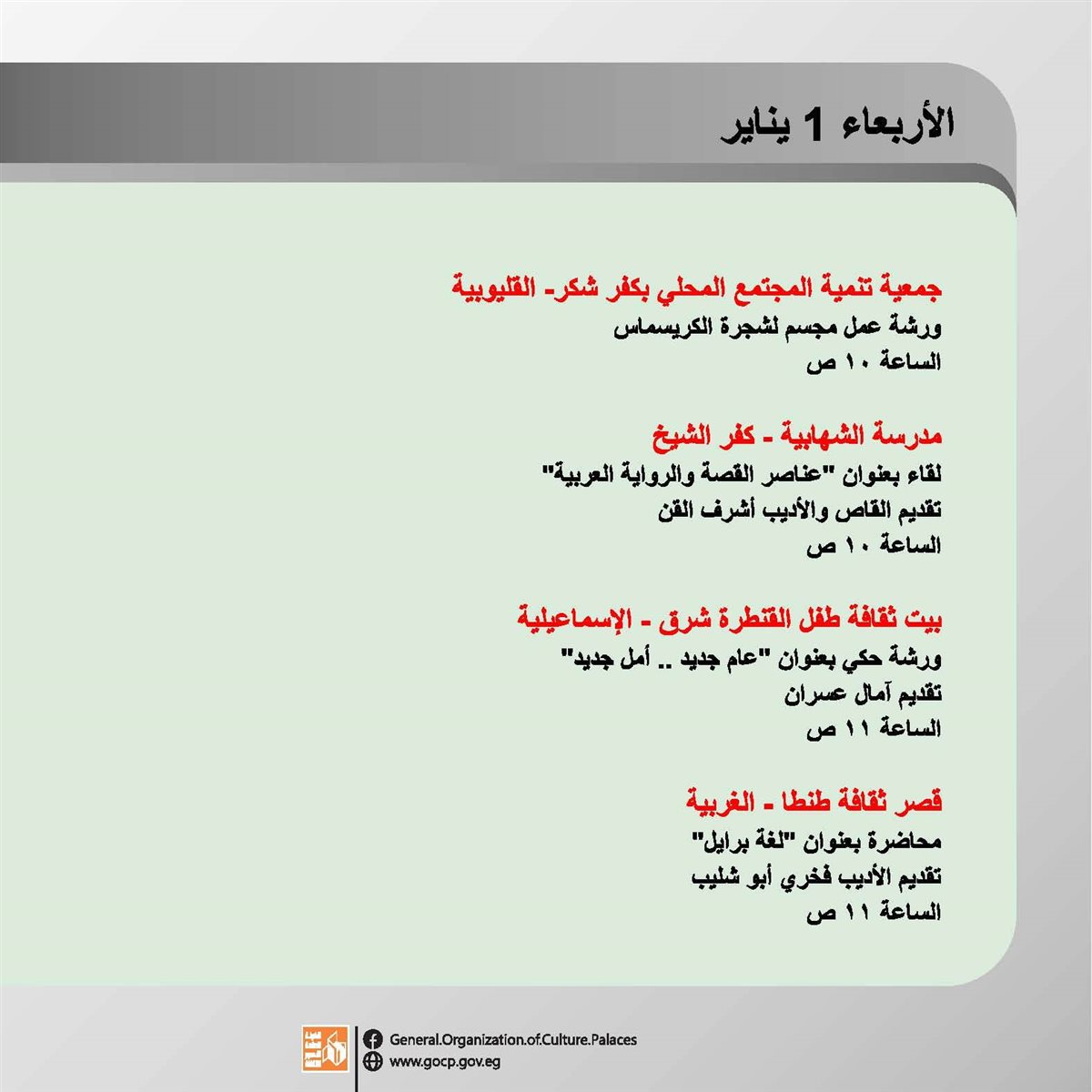 الأربعاء 1 يناير

جمعية تنمية المجتمع المحلي بكفر شكر- القليوبية
ورشة عمل مجسم لشجرة الكريسماس
الساعة ١٠ ص

مدرسة الشهابية - كفر الشيخ
لقاء بعنوان "عناصر القصة والرواية العربية"
تقديم القاص والأديب أشرف القن
الساعة ١٠ ص

بيت ثقافة طفل القنطرة شرق - الإسماعيلية
ورشة حكي بعنوان "عام جديد .. أمل جديد"
تقديم آمال عسران
الساعة ١١ ص

قصر ثقافة طنطا - الغربية
محاضرة بعنوان "لغة برايل"
تقديم الأديب فخري أبو شليب
الساعة ١١ ص

General.Organization.of.Culture.Palaces
www.gocp.gov.eg